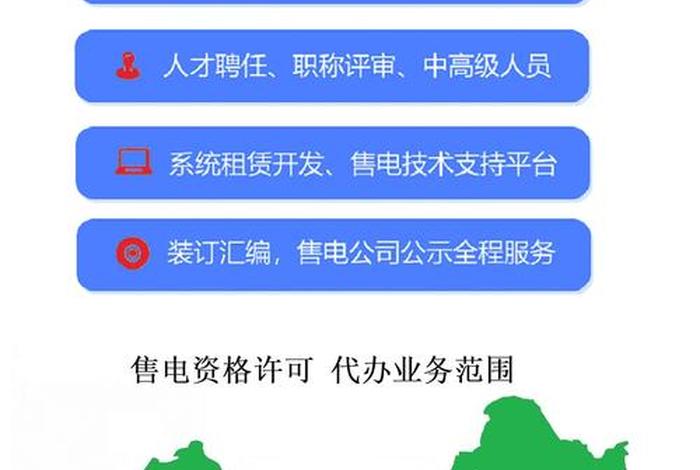 人才聘任、职称评审、中高级人员

系统租赁开发、售电技术支持平台

装订汇编，售电公司公示全程服务

售电资格许可 代办业务范围